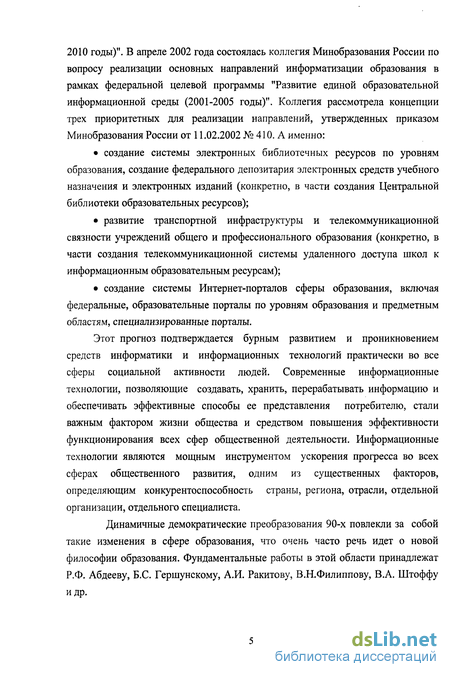 2010 годы)". В апреле 2002 года состоялась коллегия Минобразования России по вопросу реализации основных направлений информатизации образования в рамках федеральной целевой программы "Развитие единой образовательной информационной среды (2001-2005 годы)". Коллегия рассмотрела концепции трех приоритетных для реализации направлений, утвержденных приказом Минобразования России от 11.02.2002 № 410. А именно:

• создание системы электронных библиотечных ресурсов по уровням образования, создание федерального депозитария электронных средств учебного назначения и электронных изданий (конкретно, в части создания Центральной библиотеки образовательных ресурсов);

• развитие транспортной инфраструктуры и телекоммуникационной связности учреждений общего и профессионального образования (конкретно, в части создания телекоммуникационной системы удаленного доступа школ к информационным образовательным ресурсам);

• создание системы Интернет-порталов сферы образования, включая федеральные, образовательные порталы по уровням образования и предметным областям, специализированные порталы.

Этот прогноз подтверждается бурным развитием и проникновением средств информатики и информационных технологий практически во все сферы социальной активности людей. Современные информационные технологии, позволяющие создавать, хранить, перерабатывать информацию и обеспечивать эффективные способы ее представления потребителю, стали важным фактором жизни общества и средством повышения эффективности функционирования всех сфер общественной деятельности. Информационные технологии являются мощным инструментом ускорения прогресса во всех сферах общественного развития, одним из существенных факторов, определяющим конкурентоспособность страны, региона, отрасли, отдельной организации, отдельного специалиста.

Динамичные демократические преобразования 90-х повлекли за собой такие изменения в сфере образования, что очень часто речь идет о новой философии образования. Фундаментальные работы в этой области принадлежат Р.Ф. Абдееву, Б.С. Гершунскому, А.И. Ракитову, В.Н.Филиппову, В.А. Штоффу и др.

5

dsLib.net
библиотека диссертаций